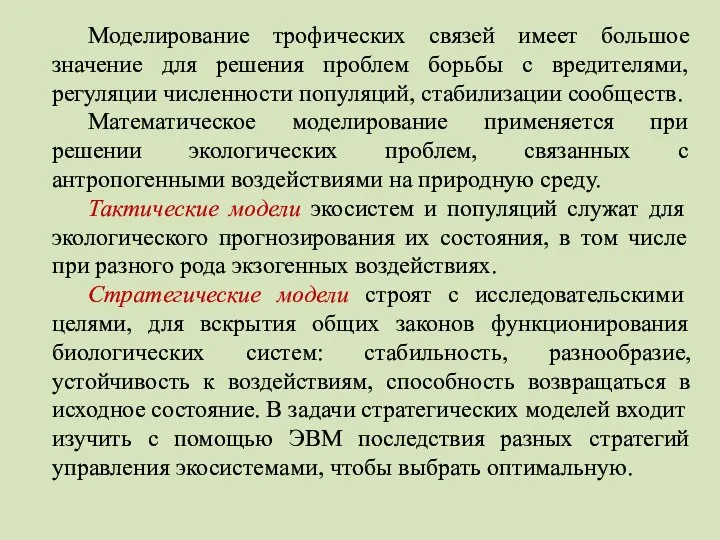 Моделирование трофических связей имеет большое значение для решения проблем борьбы с вредителями, регуляции численности популяций, стабилизации сообществ.

Математическое моделирование применяется при решении экологических проблем, связанных с антропогенными воздействиями на природную среду.

Тактические модели экосистем и популяций служат для экологического прогнозирования их состояния, в том числе при разного рода экзогенных воздействиях.

Стратегические модели строят с исследовательскими целями, для вскрытия общих законов функционирования биологических систем: стабильность, разнообразие, устойчивость к воздействиям, способность возвращаться в исходное состояние. В задачи стратегических моделей входит изучить с помощью ЭВМ последствия разных стратегий управления экосистемами, чтобы выбрать оптимальную.